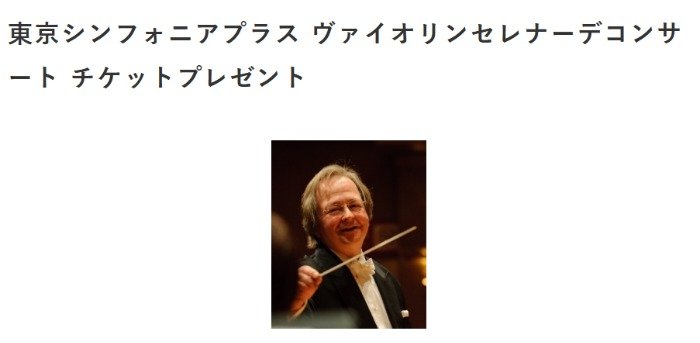 東京シンフォニアプラス ヴァイオリンセレナーデコンサート チケットプレゼント